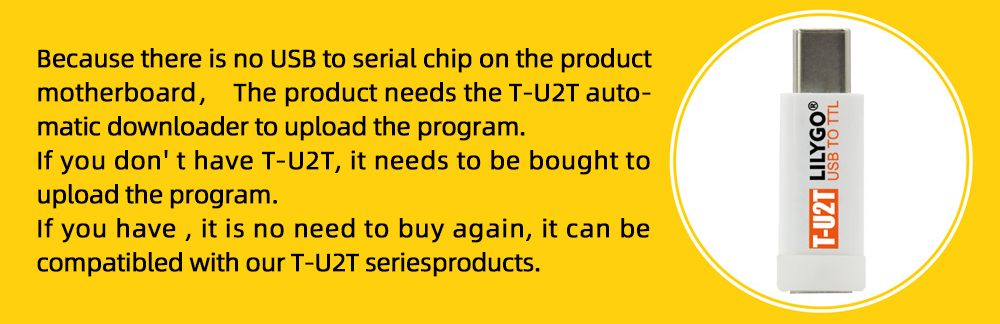 Because there is no USB to serial chip on the product motherboard， The product needs the T-U2T automatic downloader to upload the program.
If you don' t have T-U2T, it needs to be bought to upload the program.
If you have , it is no need to buy again, it can be compatibled with our T-U2T seriesproducts.

T-U2T LILYGO® USB TO TTL